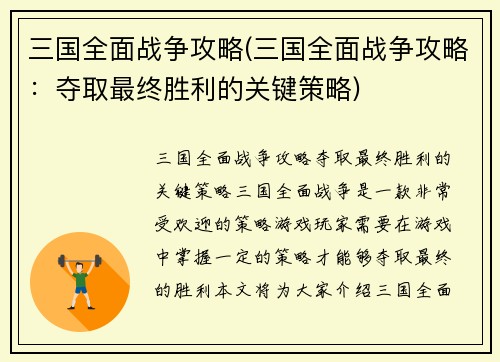 三国全面战争攻略(三国全面战争攻略：夺取最终胜利的关键策略)

三国全面战争攻略夺取最终胜利的关键策略三国全面战争是一款非常受欢迎的策略游戏玩家需要在游戏中掌握一定的策略才能够夺取最终的胜利本文将为大家介绍三国全面